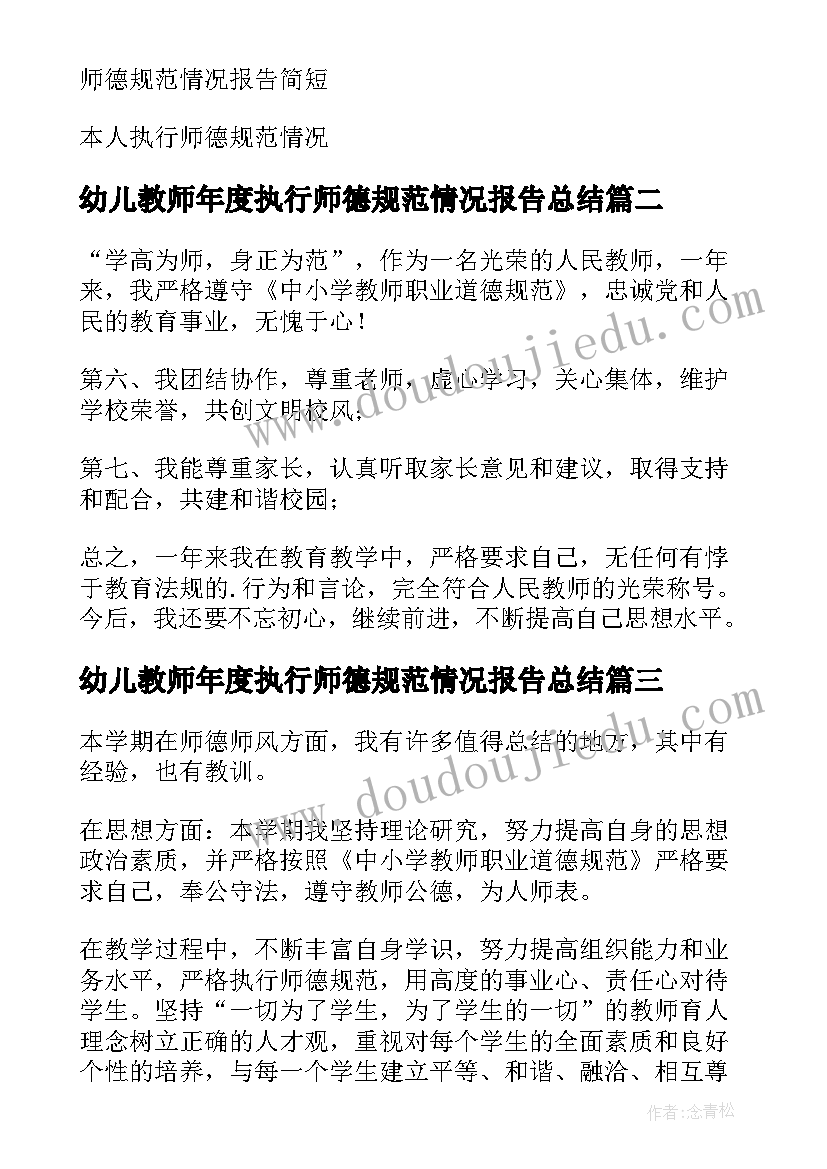 师德规范情况报告简短

本人执行师德规范情况

幼儿教师年度执行师德规范情况报告总结篇二

“学高为师，身正为范”，作为一名光荣的人民教师，一年来，我严格遵守《中小学教师职业道德规范》，忠诚党和人民的教育事业，无愧于心！

第六、我团结协作，尊重老师，虚心学习，关心集体，维护学校荣誉，共创文明校风；

第七、我能尊重家长，认真听取家长意见和建议，取得支持和配合，共建和谐校园；

总之，一年来我在教育教学中，严格要求自己，无任何有悖于教育法规的.行为和言论，完全符合人民教师的光荣称号。今后，我还要不忘初心，继续前进，不断提高自己思想水平。

幼儿教师年度执行师德规范情况报告总结篇三

本学期在师德师风方面，我有许多值得总结的地方，其中有经验，也有教训。

在思想方面：本学期我坚持理论研究，努力提高自身的思想政治素质，并严格按照《中小学教师职业道德规范》严格要求自己，奉公守法，遵守教师公德，为人师表。

在教学过程中，不断丰富自身学识，努力提高组织能力和业务水平，严格执行师德规范，用高度的事业心、责任心对待学生。坚持“一切为了学生，为了学生的一切”的教师育人理念树立正确的人才观，重视对每个学生的全面素质和良好个性的培养，与每一个学生建立平等、和谐、融洽、相互尊

www.doudoujiedu.com

www.doudoujiedu.com

作者:念青松